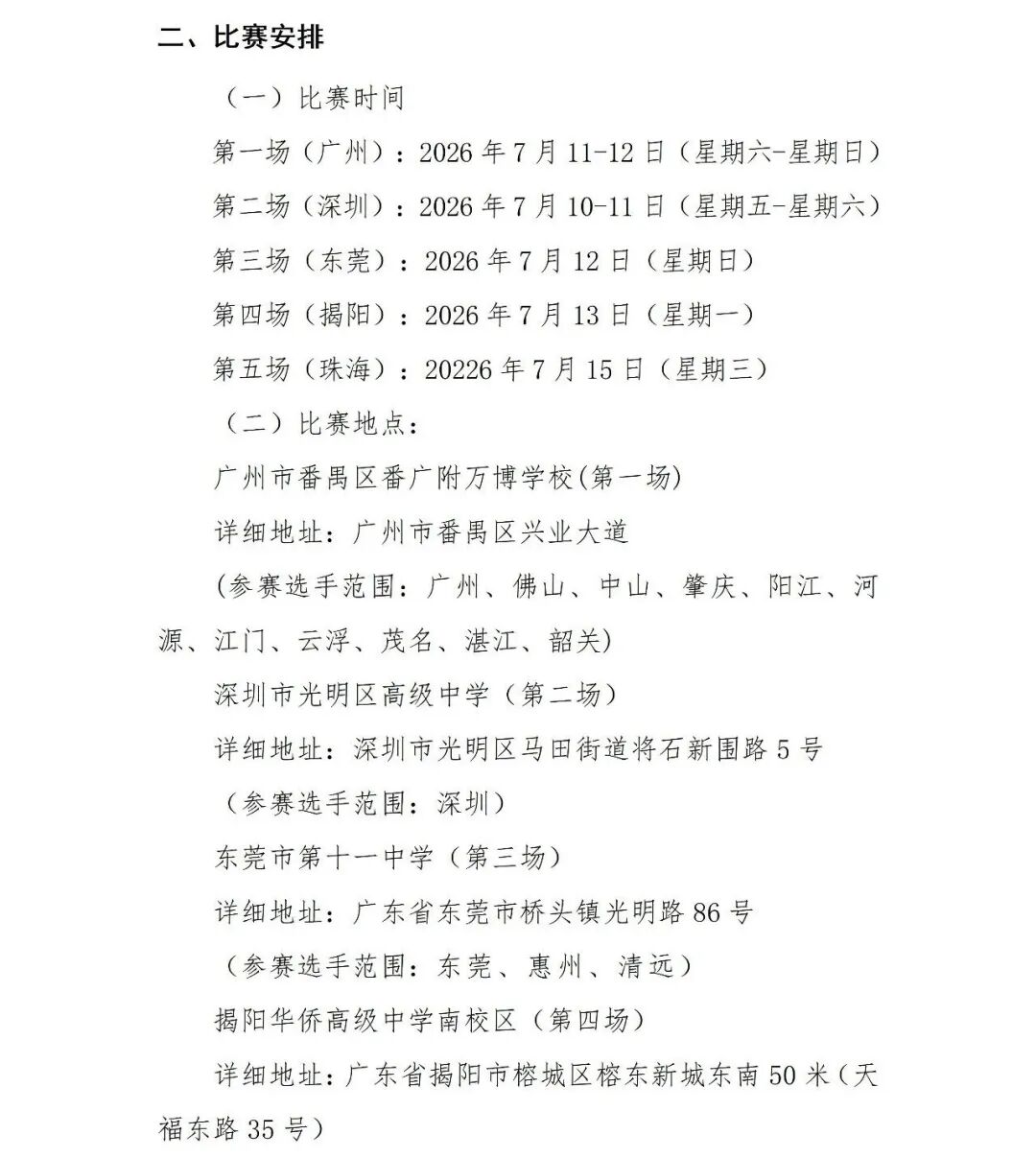 二、比赛安排

（一）比赛时间

第一场（广州）：2026 年 7 月 11-12 日（星期六-星期日）

第二场（深圳）：2026 年 7 月 10-11 日（星期五-星期六）

第三场（东莞）：2026 年 7 月 12 日（星期日）

第四场（揭阳）：2026 年 7 月 13 日（星期一）

第五场（珠海）：20226 年 7 月 15 日（星期三）

（二）比赛地点：

广州市番禺区番广附万博学校(第一场)

详细地址：广州市番禺区兴业大道

(参赛选手范围：广州、佛山、中山、肇庆、阳江、河源、江门、云浮、茂名、湛江、韶关)

深圳市光明区高级中学（第二场）

详细地址：深圳市光明区马田街道将石新围路 5 号

（参赛选手范围：深圳）

东莞市第十一中学（第三场）

详细地址：广东省东莞市桥头镇光明路 86 号

（参赛选手范围：东莞、惠州、清远）

揭阳华侨高级中学南校区（第四场）

详细地址：广东省揭阳市榕城区榕东新城东南 50 米（天福东路 35 号）